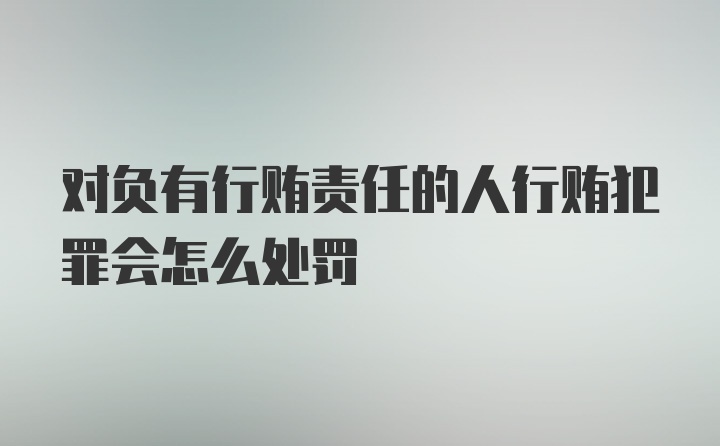 对负有行贿责任的人行贿犯罪会怎么处罚